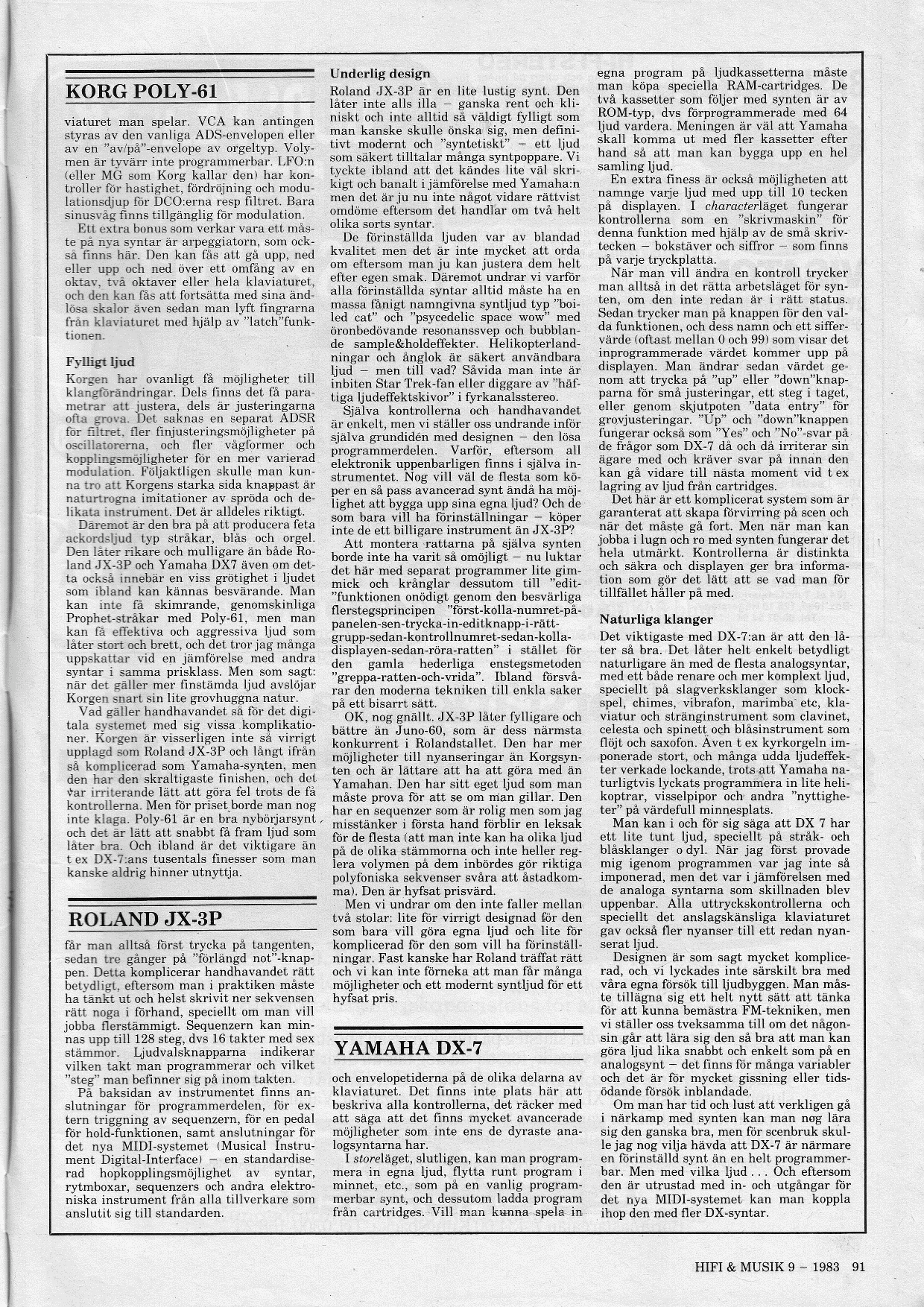 KORG POLY-61

viaturet man spelar. VCA kan antingen styras av den vanliga ADS-envelopen eller av en "av/på"-envelope av orgeltyp. Volymen är tyvärr inte programmerbar. LFO:n (eller MG som Korg kallar den) har kontroller för hastighet, fördröjning och modulationsdjup för DCO:erna resp filtret. Bara sinusvåg finns tillgänglig för modulation.

Ett extra bonus som verkar vara ett måste på nya syntar är arpeggiatorn, som också finns här. Den kan fås att gå upp, ned eller upp och ned över ett omfång av en oktav, två oktaver eller hela klaviaturet, och den kan fås att fortsätta med sina ändlösa skalor även sedan man lyft fingrarna från klaviaturet med hjälp av "latch"funktionen.

Fylligt ljud

Korgen har ovanligt få möjligheter till klangförändringar. Dels finns det få parametrar att justera, dels är justeringarna ofta grova. Det saknas en separat ADSR för filtret, fler finjusteringsmöjligheter på oscillatorerna, och fler vågformer och kopplingsmöjligheter för en mer varierad modulation. Följaktligen skulle man kunna tro att Korgens starka sida knappast är naturtrogna imitationer av spröda och delikata instrument. Det är alldeles riktigt.

Däremot är den bra på att producera feta ackordsljud typ stråkar, blås och orgel. Den låter rikare och mulligare än både Roland JX-3P och Yamaha DX7 även om detta också innebär en viss grötighet i ljudet som ibland kan kännas besvärande. Man kan inte få skimrande, genomskinliga Prophet-stråkar med Poly-61, men man kan få effektiva och aggressiva ljud som låter stort och brett, och det tror jag många uppskattar vid en jämförelse med andra syntar i samma prisklass. Men som sagt: när det gäller mer finstämda ljud avslöjar Korgen snart sin lite grovhuggna natur.

Vad gäller handhavandet så för det digitala systemet med sig vissa komplikationer. Korgen är visserligen inte så virrigt upplagd som Roland JX-3P och långt ifrån så komplicerad som Yamaha-synten, men den har den skraltigaste finishen, och det var irriterande lätt att göra fel trots de få kontrollerna. Men för priset borde man nog inte klaga. Poly-61 är en bra nybörjarsynt och det är lätt att snabbt få fram ljud som låter bra. Och ibland är det viktigare än t ex DX-7:ans tusentals finesser som man kanske aldrig hinner utnyttja.

ROLAND JX-3P

får man alltså först trycka på tangenten, sedan tre gånger på "förlängd not"-knappen. Detta komplicerar handhavandet rätt betydligt, eftersom man i praktiken måste ha tänkt ut och helst skrivit ner sekvensen rätt noga i förhand, speciellt om man vill jobba flerstämmigt. Sequenzern kan minnas upp till 128 steg, dvs 16 takter med sex stämmor. Ljudvalsknapparna indikerar vilken takt man programmerar och vilket "steg" man befinner sig på inom takten.

På baksidan av instrumentet finns anslutningar för programmerdelen, för extern triggning av sequenzern, för en pedal för hold-funktionen, samt anslutningar för det nya MIDI-systemet (Musical Instrument Digital-Interface) – en standardiserad hopkopplingsmöjlighet av syntar, rytmboxar, sequenzers och andra elektroniska instrument från alla tillverkare som anslutit sig till standarden.

Underlig design

Roland JX-3P är en lite lustig synt. Den låter inte alls illa – ganska rent och kliniskt och inte alltid så väldigt fylligt som man kanske skulle önska sig, men definitivt modernt och "syntetiskt" – ett ljud som säkert tilltalar många syntpoppare. Vi tyckte ibland att det kändes lite väl skrikigt och banalt i jämförelse med Yamaha:n men det är ju nu inte något vidare rättvist omdöme eftersom det handlar om två helt olika sorts syntar.

De förinställda ljuden var av blandad kvalitet men det är inte mycket att orda om eftersom man ju kan justera dem helt efter egen smak. Däremot undrar vi varför alla förinställda syntar alltid måste ha en massa fånigt namngivna syntljud typ "boiled cat" och "psycedelic space wow" med öronbedövande resonanssvep och bubblande sample&holdeffekter. Helikopterlandningar och ånglok är säkert användbara ljud – men till vad? Såvida man inte är inbiten Star Trek-fan eller diggare av "häftiga ljudeffektskivor" i fyrkanalsstereo.

Själva kontrollerna och handhavandet är enkelt, men vi ställer oss undrande inför själva grundidén med designen – den lösa programmerdelen. Varför, eftersom all elektronik uppenbarligen finns i själva instrumentet. Nog vill väl de flesta som köper en så pass avancerad synt ändå ha möjlighet att bygga upp sina egna ljud? Och de som bara vill ha förinställningar – köper inte de ett billigare instrument än JX-3P?

Att montera rattarna på själva synten borde inte ha varit så omöjligt – nu luktar det här med separat programmer lite gimmick och krånglar dessutom till "edit-"funktionen onödigt genom den besvärliga flerstegsprincipen "först-kolla-numret-på-panelen-sen-trycka-in-editknapp-i-rätt-grupp-sedan-kontrollnumret-sedan-kolla-displayen-sedan-röra-ratten" i stället för den gamla hederliga enstegsmetoden "greppa-ratten-och-vrida". Ibland försvårar den moderna tekniken till enkla saker på ett bisarrt sätt.

OK, nog gnällt. JX-3P låter fylligare och bättre än Juno-60, som är dess närmsta konkurrent i Rolandstallet. Den har mer möjligheter till nyanseringar än Korgsynten och är lättare att ha att göra med än Yamahan. Den har sitt eget ljud som man måste prova för att se om man gillar. Den har en sequenzer som är rolig men som jag misstänker i första hand förblir en leksak för de flesta (att man inte kan ha olika ljud på de olika stämmorna och inte heller reglera volymen på dem inbördes gör riktiga polyfoniska sekvenser svåra att åstadkomma). Den är hyfsat prisvärd.

Men vi undrar om den inte faller mellan två stolar: lite för virrigt designad för den som bara vill göra egna ljud och lite för komplicerad för den som vill ha förinställningar. Fast kanske har Roland träffat rätt och vi kan inte förneka att man får många möjligheter och ett modernt syntljud för ett hyfsat pris.

YAMAHA DX-7

och envelopetiderna på de olika delarna av klaviaturet. Det finns inte plats här att beskriva alla kontrollerna, det räcker med att säga att det finns mycket avancerade möjligheter som inte ens de dyraste analogsyntarna har.

I storeläget, slutligen, kan man programmera in egna ljud, flytta runt program i minnet, etc., som på en vanlig programmerbar synt, och dessutom ladda program från cartridges. Vill man kunna spela in egna program på ljudkassetterna måste man köpa speciella RAM-cartridges. De två kassetter som följer med synten är av ROM-typ, dvs förprogrammerade med 64 ljud vardera. Meningen är väl att Yamaha skall komma ut med fler kassetter efter hand så att man kan bygga upp en hel samling ljud.

En extra finess är också möjligheten att namnge varje ljud med upp till 10 tecken på displayen. I characterläget fungerar kontrollerna som en "skrivmaskin" för denna funktion med hjälp av de små skrivtecken – bokstäver och siffror – som finns på varje tryckplatta.

När man vill ändra en kontroll trycker man alltså in det rätta arbetsläget för synten, om den inte redan är i rätt status. Sedan trycker man på knappen för den valda funktionen, och dess namn och ett siffervärde (oftast mellan 0 och 99) som visar det inprogrammerade värdet kommer upp på displayen. Man ändrar sedan värdet genom att trycka på "up" eller "down"knapparna för små justeringar, ett steg i taget, eller genom skjutpoten "data entry" för grovjusteringar. "Up" och "down"knappen fungerar också som "Yes" och "No"-svar på de frågor som DX-7 då och då irriterar sin ägare med och kräver svar på innan den kan gå vidare till nästa moment vid t ex lagring av ljud från cartridges.

Det här är ett komplicerat system som är garanterat att skapa förvirring på scen och när det måste gå fort. Men när man kan jobba i lugn och ro med synten fungerar det hela utmärkt. Kontrollerna är distinkta och säkra och displayen ger bra information som gör det lätt att se vad man för tillfället håller på med.

Naturliga klanger

Det viktigaste med DX-7:an är att den låter så bra. Det låter helt enkelt betydligt naturligare än med de flesta analogsyntar, med ett både renare och mer komplext ljud, speciellt på slagverksklanger som klockspel, chimes, vibrafon, marimba etc, klaviatur och stränginstrument som clavinet, celesta och spinett och blåsinstrument som flöjt och saxofon. Även t ex kyrkorgeln imponerade stort, och många udda ljudeffekter verkade lockande, trots att Yamaha naturligtvis lyckats programmera in lite helikoptrar, visselpipor och andra "nyttigheter" på värdefull minnesplats.

Man kan i och för sig säga att DX 7 har ett lite tunt ljud, speciellt på stråk- och blåsklanger o dyl. När jag först provade mig igenom programmen var jag inte så imponerad, men det var i jämförelsen med de analoga syntarna som skillnaden blev uppenbar. Alla uttryckskontrollerna och speciellt det anslagskänsliga klaviaturet gav också fler nyanser till ett redan nyanserat ljud.

Designen är som sagt mycket komplicerad, och vi lyckades inte särskilt bra med våra egna försök till ljudbyggen. Man måste tillägna sig ett helt nytt sätt att tänka för att kunna bemästra FM-tekniken, men vi ställer oss tveksamma till om det någonsin går att lära sig den så bra att man kan göra ljud lika snabbt och enkelt som på en analogsynt – det finns för många variabler och det är för mycket gissning eller tidsödande försök inblandade.

Om man har tid och lust att verkligen gå i närkamp med synten kan man nog lära sig den ganska bra, men för scenbruk skulle jag nog vilja hävda att DX-7 är närmare en förinställd synt än en helt programmerbar. Men med vilka ljud . . . Och eftersom den är utrustad med in- och utgångar för det nya MIDI-systemet kan man koppla ihop den med fler DX-syntar.

HIFI & MUSIK 9 – 1983 91